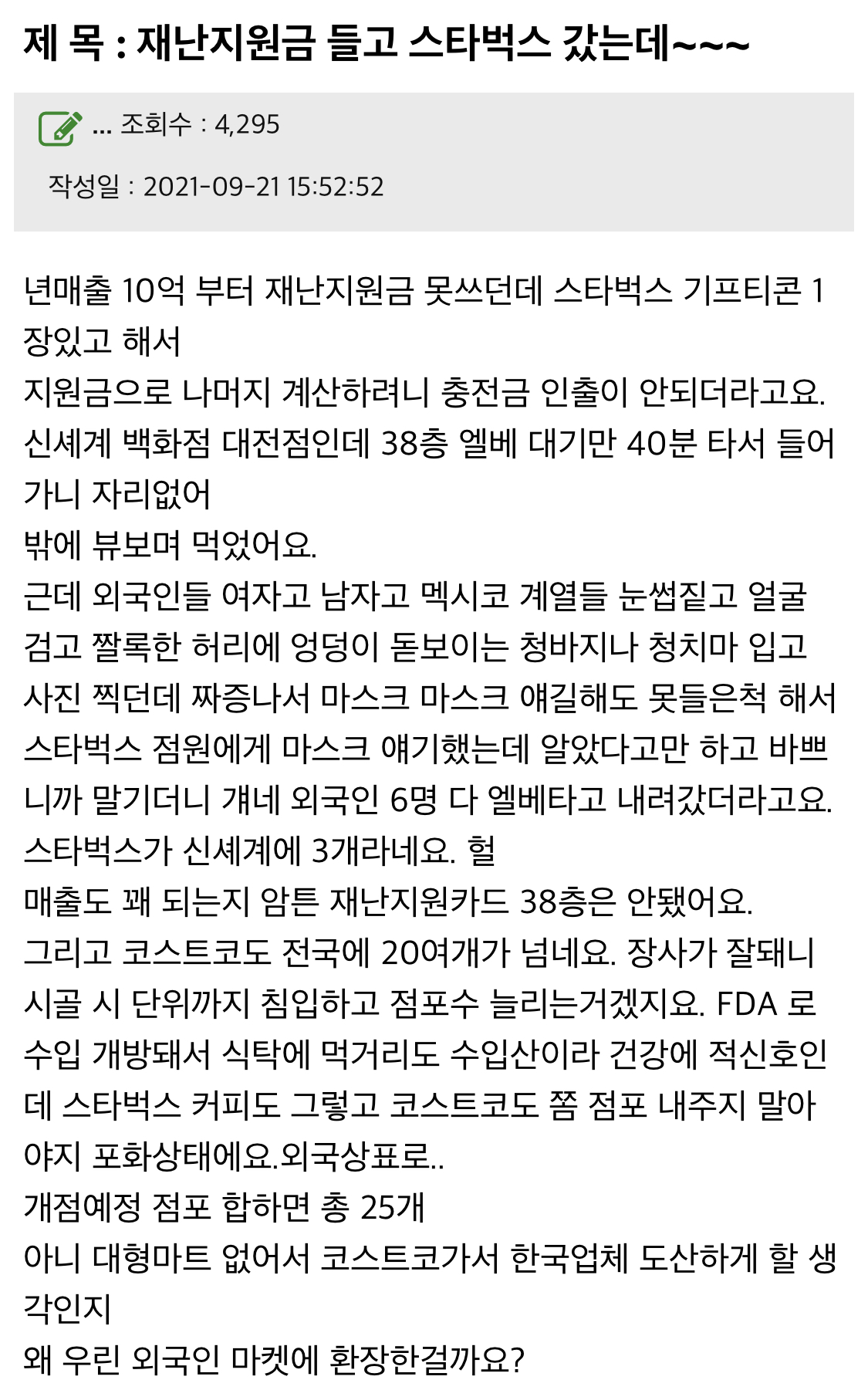 제 목 : 재난지원금 들고 스타벅스 갔는데~~~

... 조회수 : 4,295

작성일 : 2021-09-21 15:52:52

년매출 10억 부터 재난지원금 못쓰던데 스타벅스 기프티콘 1장있고 해서
지원금으로 나머지 계산하려니 충전금 인출이 안되더라고요.
신세계 백화점 대전점인데 38층 엘베 대기만 40분 타서 들어가니 자리없어
밖에 뷰보며 먹었어요.
근데 외국인들 여자고 남자고 멕시코 계열들 눈썹짙고 얼굴 검고 짤록한 허리에 엉덩이 돋보이는 청바지나 청치마 입고 사진 찍던데 짜증나서 마스크 마스크 얘길해도 못들은척 해서 스타벅스 점원에게 마스크 얘기했는데 알았다고만 하고 바쁘니까 말기더니 걔네 외국인 6명 다 엘베타고 내려갔더라고요.
스타벅스가 신세계에 3개라네요. 헐
매출도 꽤 되는지 암튼 재난지원카드 38층은 안됐어요.
그리고 코스트코도 전국에 20여개가 넘네요. 장사가 잘돼니 시골 시 단위까지 침입하고 점포수 늘리는거겠지요. FDA 로 수입 개방돼서 식탁에 먹거리도 수입산이라 건강에 적신호인데 스타벅스 커피도 그렇고 코스트코도 쫌 점포 내주지 말아야지 포화상태에요.외국상표로..
개점예정 점포 합하면 총 25개
아니 대형마트 없어서 코스트코가서 한국업체 도산하게 할 생각인지
왜 우린 외국인 마켓에 환장한걸까요?